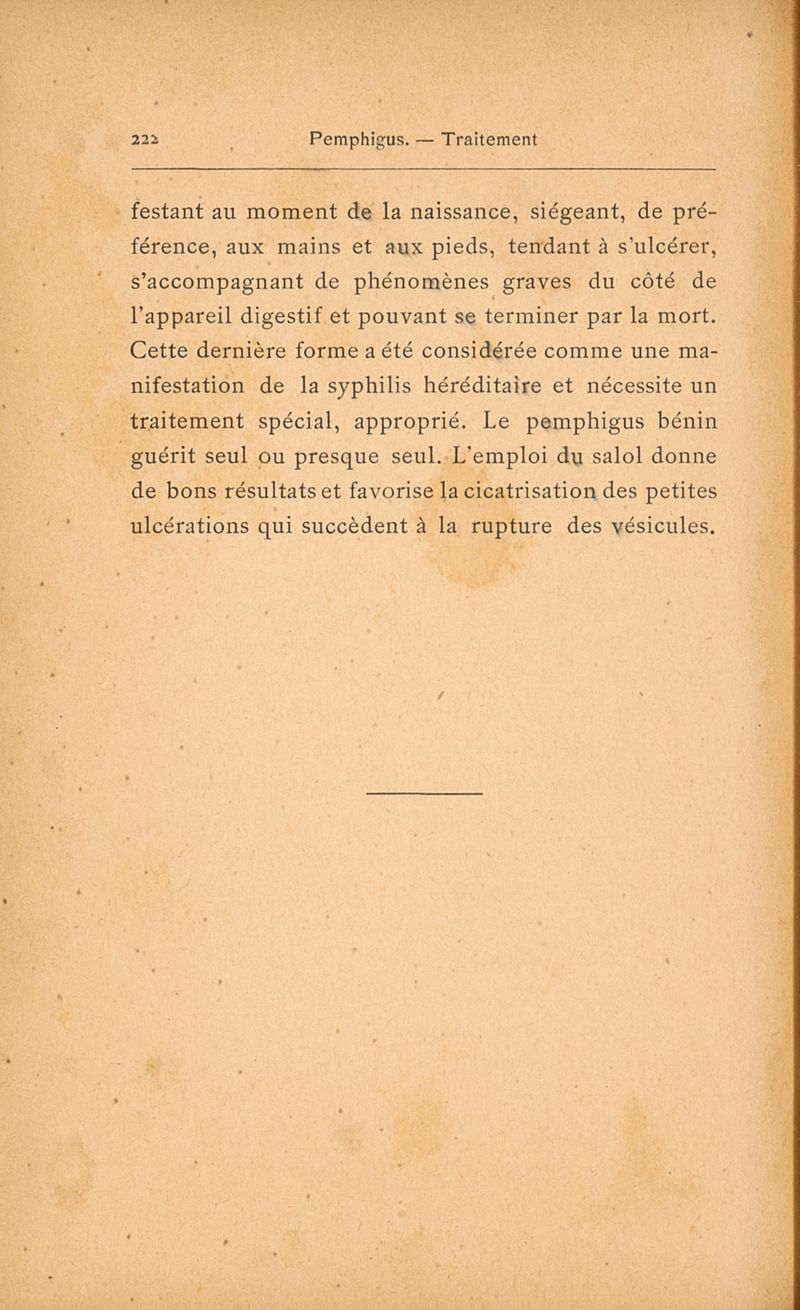 222 Pemphigus. — Traitement

festant au moment de la naissance, siégeant, de préférence, aux mains et aux pieds, tendant à s'ulcérer, s'accompagnant de phénomènes graves du côté de l'appareil digestif et pouvant se terminer par la mort. Cette dernière forme a été considérée comme une manifestation de la syphilis héréditaire et nécessite un traitement spécial, approprié. Le pemphigus bénin guérit seul ou presque seul. L'emploi du salol donne de bons résultats et favorise la cicatrisation des petites ulcérations qui succèdent à la rupture des vésicules.